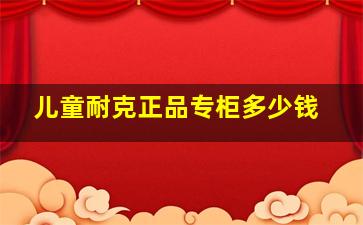 儿童耐克正品专柜多少钱